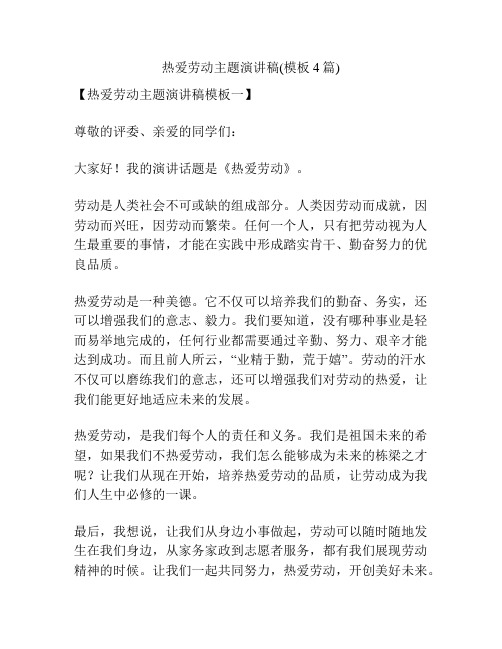 热爱劳动主题演讲稿(模板 4 篇)

【热爱劳动主题演讲稿模板一】

尊敬的评委、亲爱的同学们：

大家好！我的演讲话题是《热爱劳动》。

劳动是人类社会不可或缺的组成部分。人类因劳动而成就，因劳动而兴旺，因劳动而繁荣。任何一个人，只有把劳动视为人生最重要的事情，才能在实践中形成踏实肯干、勤奋努力的优良品质。

热爱劳动是一种美德。它不仅可以培养我们的勤奋、务实，还可以增强我们的意志、毅力。我们要知道，没有哪种事业是轻而易举地完成的，任何行业都需要通过辛勤、努力、艰辛才能达到成功。而且前人所云，“业精于勤，荒于嬉”。劳动的汗水不仅可以磨练我们的意志，还可以增强我们对劳动的热爱，让我们能更好地适应未来的发展。

热爱劳动，是我们每个人的责任和义务。我们是祖国未来的希望，如果我们不热爱劳动，我们怎么能够成为未来的栋梁之才呢？让我们从现在开始，培养热爱劳动的品质，让劳动成为我们人生中必修的一课。

最后，我想说，让我们从身边小事做起，劳动可以随时随地发生在我们身边，从家务家政到志愿者服务，都有我们展现劳动精神的时候。让我们一起共同努力，热爱劳动，开创美好未来。